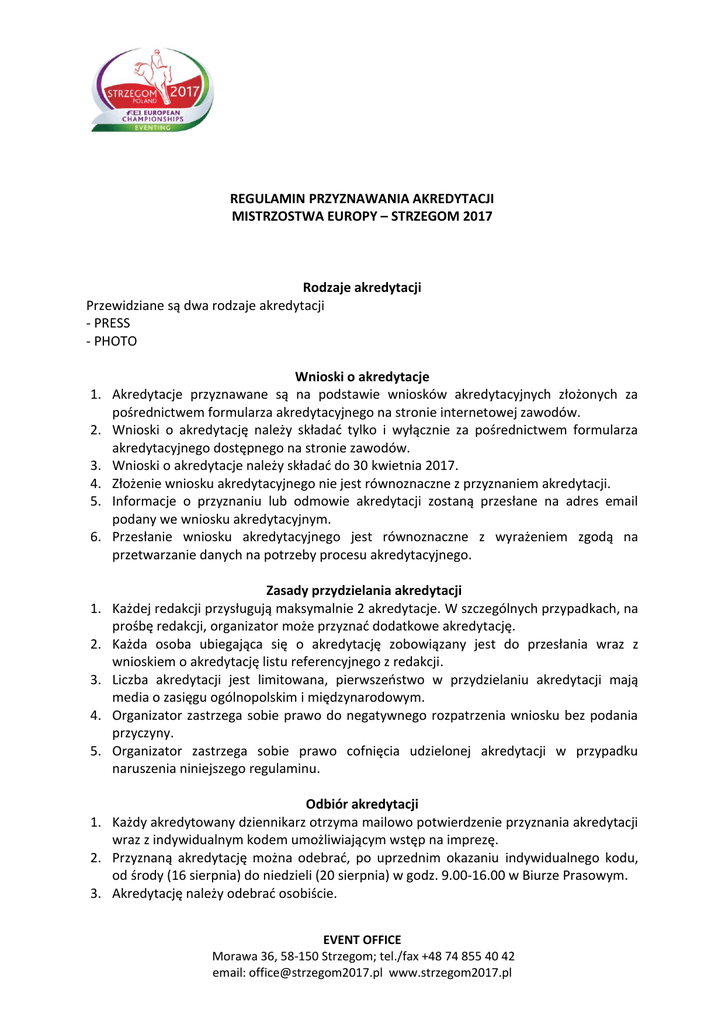 STRZEGOM 2017
POLAND
FEI EUROPEAN CHAMPIONSHIPS
EVENTING

REGULAMIN PRZYZNAWANIA AKREDYTACJI
MISTRZOSTWA EUROPY – STRZEGOM 2017

Rodzaje akredytacji
Przewidziane są dwa rodzaje akredytacji
- PRESS
- PHOTO

Wnioski o akredytacje
1. Akredytacje przyznawane są na podstawie wniosków akredytacyjnych złożonych za pośrednictwem formularza akredytacyjnego na stronie internetowej zawodów.
2. Wnioski o akredytację należy składać tylko i wyłącznie za pośrednictwem formularza akredytacyjnego dostępnego na stronie zawodów.
3. Wnioski o akredytacje należy składać do 30 kwietnia 2017.
4. Złożenie wniosku akredytacyjnego nie jest równoznaczne z przyznaniem akredytacji.
5. Informacje o przyznaniu lub odmowie akredytacji zostaną przesłane na adres email podany we wniosku akredytacyjnym.
6. Przesłanie wniosku akredytacyjnego jest równoznaczne z wyrażeniem zgodą na przetwarzanie danych na potrzeby procesu akredytacyjnego.

Zasady przydzielania akredytacji
1. Każdej redakcji przysługują maksymalnie 2 akredytacje. W szczególnych przypadkach, na prośbę redakcji, organizator może przyznać dodatkowe akredytację.
2. Każda osoba ubiegająca się o akredytację zobowiązany jest do przesłania wraz z wnioskiem o akredytację listu referencyjnego z redakcji.
3. Liczba akredytacji jest limitowana, pierwszeństwo w przydzielaniu akredytacji mają media o zasięgu ogólnopolskim i międzynarodowym.
4. Organizator zastrzega sobie prawo do negatywnego rozpatrzenia wniosku bez podania przyczyny.
5. Organizator zastrzega sobie prawo cofnięcia udzielonej akredytacji w przypadku naruszenia niniejszego regulaminu.

Odbiór akredytacji
1. Każdy akredytowany dziennikarz otrzyma mailowo potwierdzenie przyznania akredytacji wraz z indywidualnym kodem umożliwiającym wstęp na imprezę.
2. Przyznaną akredytację można odebrać, po uprzednim okazaniu indywidualnego kodu, od środy (16 sierpnia) do niedzieli (20 sierpnia) w godz. 9.00-16.00 w Biurze Prasowym.
3. Akredytację należy odebrać osobiście.

EVENT OFFICE
Morawa 36, 58-150 Strzegom; tel./fax +48 74 855 40 42
email: office@strzegom2017.pl www.strzegom2017.pl